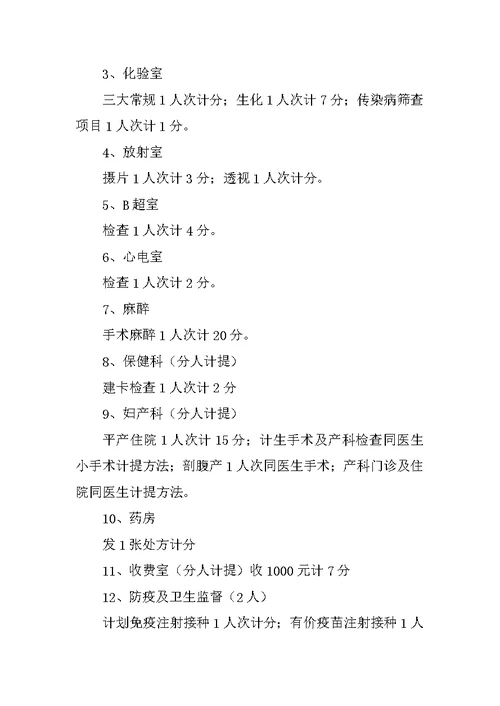 3、化验室

三大常规 1 人次计分；生化 1 人次计 7 分；传染病筛查项目 1 人次计 1 分。

4、放射室

摄片 1 人次计 3 分；透视 1 人次计分。

5、B 超室

检查 1 人次计 4 分。

6、心电室

检查 1 人次计 2 分。

7、麻醉

手术麻醉 1 人次计 20 分。

8、保健科（分人计提）

建卡检查 1 人次计 2 分

9、妇产科（分人计提）

平产住院 1 人次计 15 分；计生手术及产科检查同医生小手术计提方法；剖腹产 1 人次同医生手术；产科门诊及住院同医生计提方法。

10、药房

发 1 张处方计分

11、收费室（分人计提）收 1000 元计 7 分

12、防疫及卫生监督（2 人）

计划免疫注射接种 1 人次计分；有价疫苗注射接种 1 人